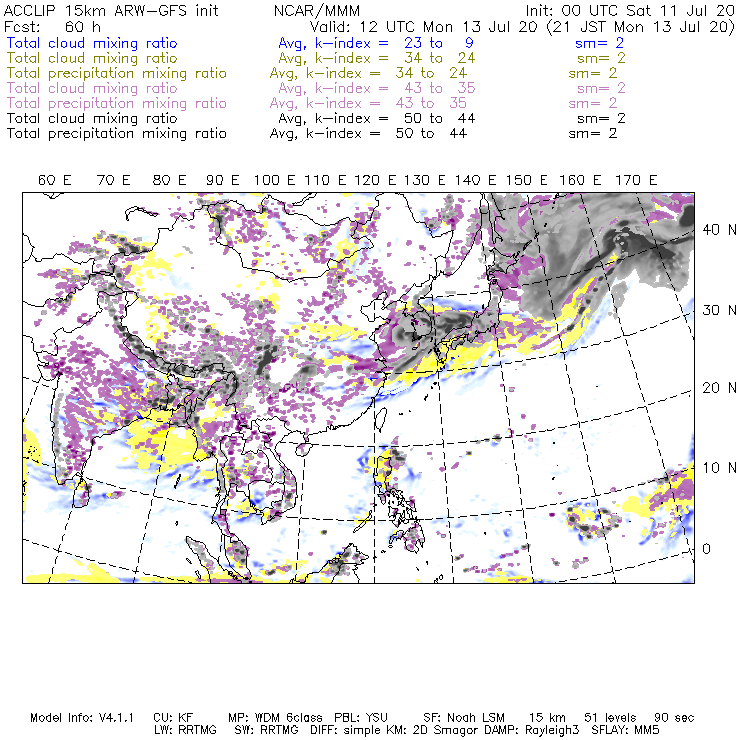 ACCLIP 15km ARW-GFS init NCAR/MMM Init: 00 UTC Sat 11 Jul 20
Fcst: 60 h Valid: 12 UTC Mon 13 Jul 20 (21 JST Mon 13 Jul 20)
Total cloud mixing ratio Avg, k-index = 23 to 9 sm= 2
Total cloud mixing ratio Avg, k-index = 34 to 24 sm= 2
Total precipitation mixing ratio Avg, k-index = 34 to 24 sm= 2
Total cloud mixing ratio Avg, k-index = 43 to 35 sm= 2
Total precipitation mixing ratio Avg, k-index = 43 to 35 sm= 2
Total cloud mixing ratio Avg, k-index = 50 to 44 sm= 2
Total precipitation mixing ratio Avg, k-index = 50 to 44 sm= 2

60 E 70 E 80 E 90 E 100 E 110 E 120 E 130 E 140 E 150 E 160 E 170 E

40 N
30 N
20 N
10 N
0

Model Info: V4.1.1 CU: KF MP: WDM 6class PBL: YSU SF: Noah LSM 15 km 51 levels 90 sec
LW: RRTMG SW: RRTMG DIFF: simple KM: 2D Smagor DAMP: Rayleigh3 SFLAY: MM5